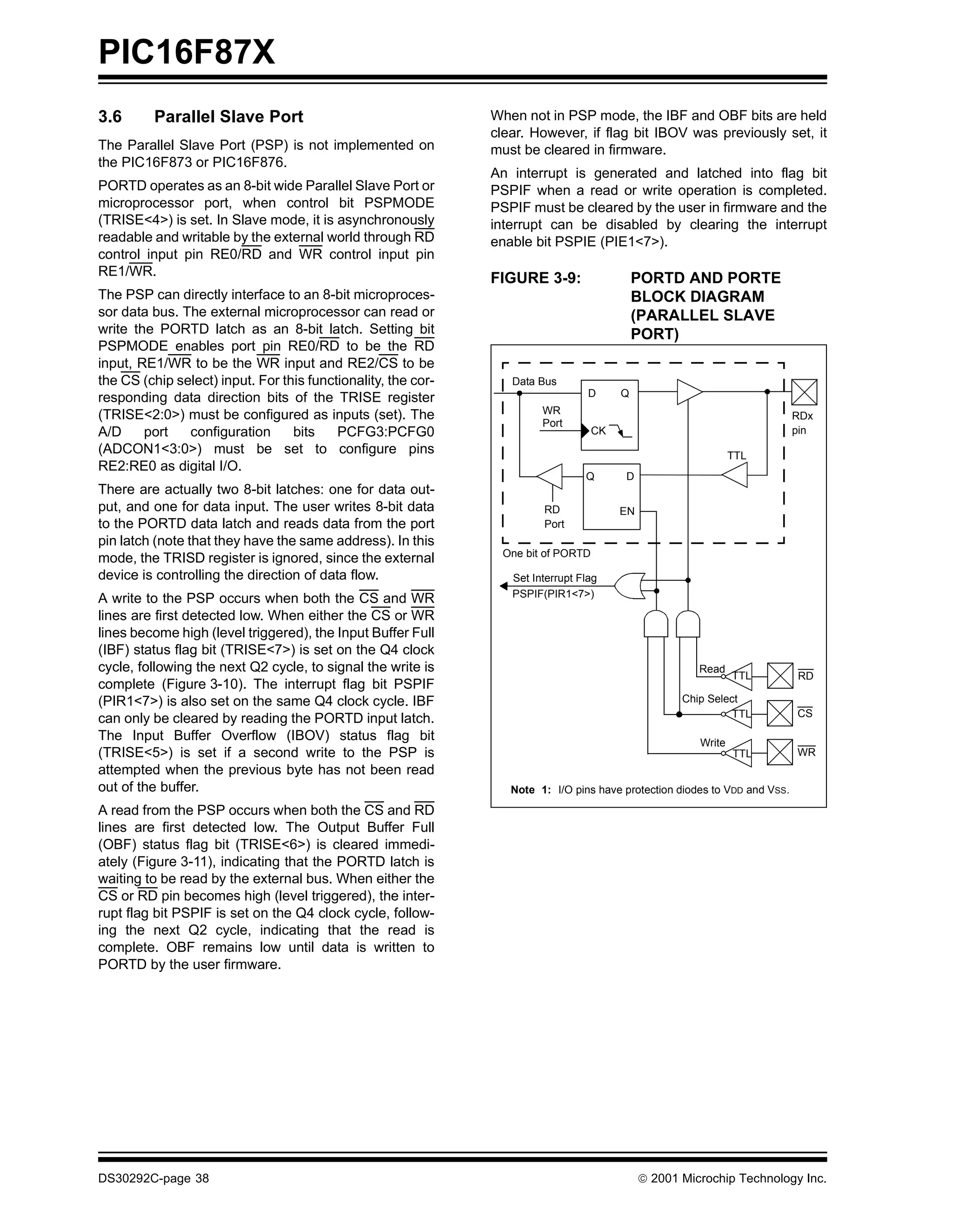 PIC16F87X

3.6 Parallel Slave Port

The Parallel Slave Port (PSP) is not implemented on the PIC16F873 or PIC16F876.

PORTD operates as an 8-bit wide Parallel Slave Port or microprocessor port, when control bit PSPMODE (TRISE<4>) is set. In Slave mode, it is asynchronously readable and writable by the external world through $\overline{RD}$ control input pin RE0/$\overline{RD}$ and $\overline{WR}$ control input pin RE1/$\overline{WR}$.

The PSP can directly interface to an 8-bit microprocessor data bus. The external microprocessor can read or write the PORTD latch as an 8-bit latch. Setting bit PSPMODE enables port pin RE0/$\overline{RD}$ to be the $\overline{RD}$ input, RE1/$\overline{WR}$ to be the $\overline{WR}$ input and RE2/$\overline{CS}$ to be the $\overline{CS}$ (chip select) input. For this functionality, the corresponding data direction bits of the TRISE register (TRISE<2:0>) must be configured as inputs (set). The A/D port configuration bits PCFG3:PCFG0 (ADCON1<3:0>) must be set to configure pins RE2:RE0 as digital I/O.

There are actually two 8-bit latches: one for data output, and one for data input. The user writes 8-bit data to the PORTD data latch and reads data from the port pin latch (note that they have the same address). In this mode, the TRISD register is ignored, since the external device is controlling the direction of data flow.

A write to the PSP occurs when both the $\overline{CS}$ and $\overline{WR}$ lines are first detected low. When either the $\overline{CS}$ or $\overline{WR}$ lines become high (level triggered), the Input Buffer Full (IBF) status flag bit (TRISE<7>) is set on the Q4 clock cycle, following the next Q2 cycle, to signal the write is complete (Figure 3-10). The interrupt flag bit PSPIF (PIR1<7>) is also set on the same Q4 clock cycle. IBF can only be cleared by reading the PORTD input latch. The Input Buffer Overflow (IBOV) status flag bit (TRISE<5>) is set if a second write to the PSP is attempted when the previous byte has not been read out of the buffer.

A read from the PSP occurs when both the $\overline{CS}$ and $\overline{RD}$ lines are first detected low. The Output Buffer Full (OBF) status flag bit (TRISE<6>) is cleared immediately (Figure 3-11), indicating that the PORTD latch is waiting to be read by the external bus. When either the $\overline{CS}$ or $\overline{RD}$ pin becomes high (level triggered), the interrupt flag bit PSPIF is set on the Q4 clock cycle, following the next Q2 cycle, indicating that the read is complete. OBF remains low until data is written to PORTD by the user firmware.

When not in PSP mode, the IBF and OBF bits are held clear. However, if flag bit IBOV was previously set, it must be cleared in firmware.

An interrupt is generated and latched into flag bit PSPIF when a read or write operation is completed. PSPIF must be cleared by the user in firmware and the interrupt can be disabled by clearing the interrupt enable bit PSPIE (PIE1<7>).

FIGURE 3-9: PORTD AND PORTE BLOCK DIAGRAM (PARALLEL SLAVE PORT)

Data Bus
D Q
WR Port
CK
RDx pin
TTL
Q D
RD Port
EN
One bit of PORTD
Set Interrupt Flag
PSPIF(PIR1<7>)
Read
TTL
$\overline{RD}$
Chip Select
TTL
$\overline{CS}$
Write
TTL
$\overline{WR}$

Note 1: I/O pins have protection diodes to VDD and VSS.

DS30292C-page 38
© 2001 Microchip Technology Inc.